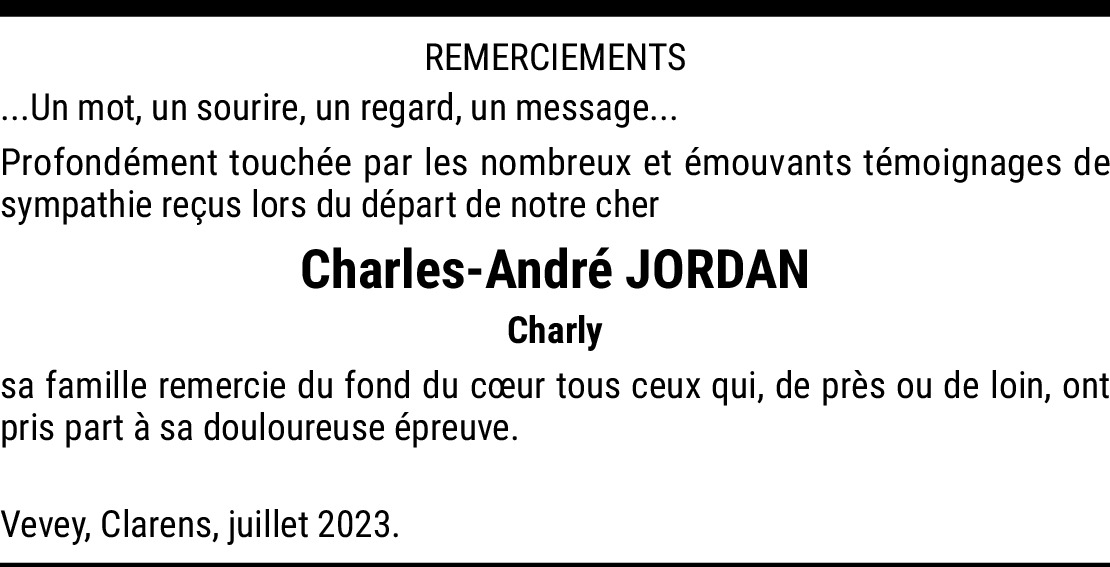 REMERCIEMENTS

...Un mot, un sourire, un regard, un message...

Profondément touchée par les nombreux et émouvants témoignages de sympathie reçus lors du départ de notre cher

Charles-André JORDAN

Charly

sa famille remercie du fond du cœur tous ceux qui, de près ou de loin, ont pris part à sa douloureuse épreuve.

Vevey, Clarens, juillet 2023.